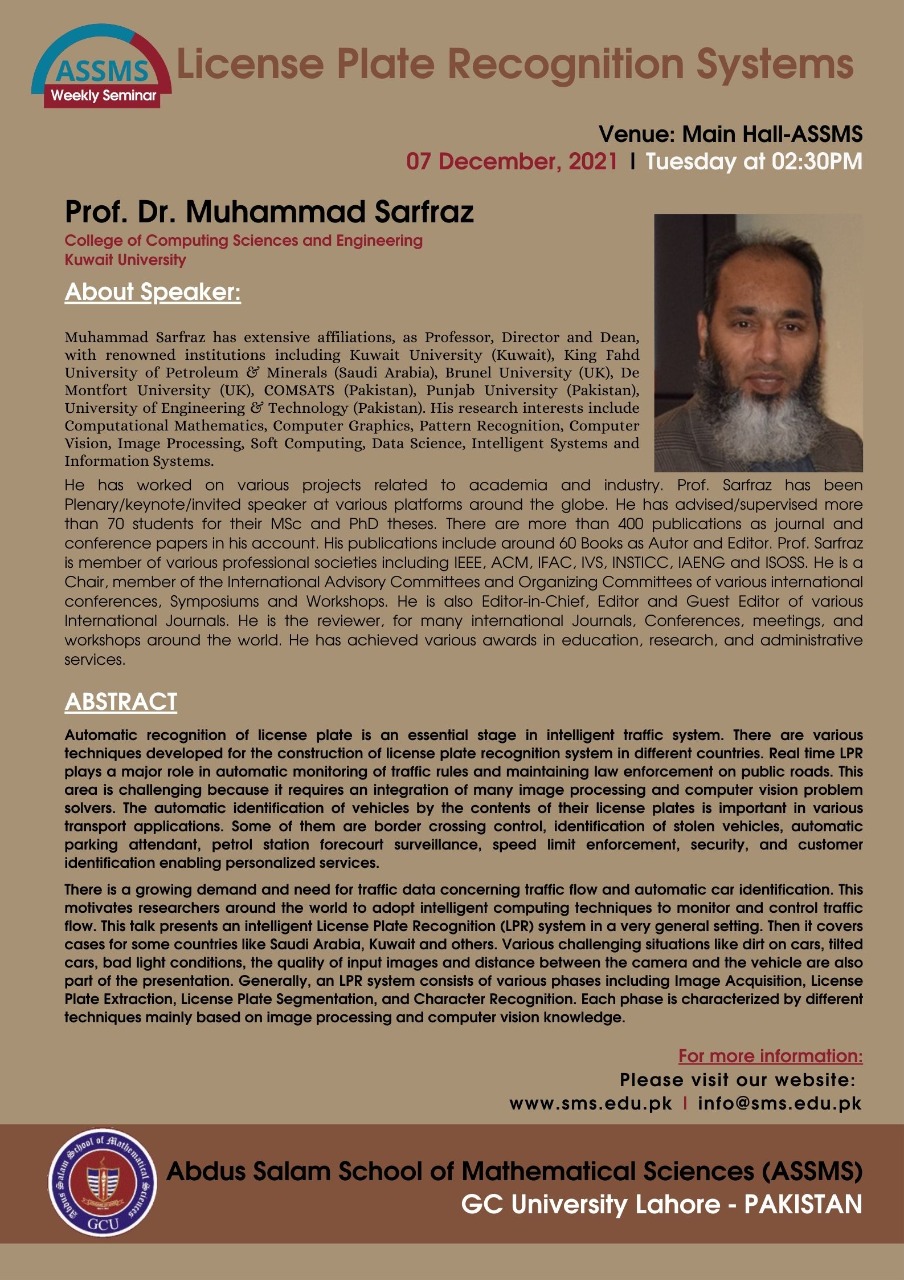 ASSMS
Weekly Seminar

License Plate Recognition Systems

Venue: Main Hall-ASSMS
07 December, 2021 | Tuesday at 02:30PM

Prof. Dr. Muhammad Sarfraz
College of Computing Sciences and Engineering
Kuwait University

About Speaker:

Muhammad Sarfraz has extensive affiliations, as Professor, Director and Dean, with renowned institutions including Kuwait University (Kuwait), King Fahd University of Petroleum & Minerals (Saudi Arabia), Brunel University (UK), De Montfort University (UK), COMSATS (Pakistan), Punjab University (Pakistan), University of Engineering & Technology (Pakistan). His research interests include Computational Mathematics, Computer Graphics, Pattern Recognition, Computer Vision, Image Processing, Soft Computing, Data Science, Intelligent Systems and Information Systems.

He has worked on various projects related to academia and industry. Prof. Sarfraz has been Plenary/keynote/invited speaker at various platforms around the globe. He has advised/supervised more than 70 students for their MSc and PhD theses. There are more than 400 publications as journal and conference papers in his account. His publications include around 60 Books as Autor and Editor. Prof. Sarfraz is member of various professional societies including IEEE, ACM, IFAC, IVS, INSTICC, IAENG and ISOSS. He is a Chair, member of the International Advisory Committees and Organizing Committees of various international conferences, Symposiums and Workshops. He is also Editor-in-Chief, Editor and Guest Editor of various International Journals. He is the reviewer, for many international Journals, Conferences, meetings, and workshops around the world. He has achieved various awards in education, research, and administrative services.

ABSTRACT

Automatic recognition of license plate is an essential stage in intelligent traffic system. There are various techniques developed for the construction of license plate recognition system in different countries. Real time LPR plays a major role in automatic monitoring of traffic rules and maintaining law enforcement on public roads. This area is challenging because it requires an integration of many image processing and computer vision problem solvers. The automatic identification of vehicles by the contents of their license plates is important in various transport applications. Some of them are border crossing control, identification of stolen vehicles, automatic parking attendant, petrol station forecourt surveillance, speed limit enforcement, security, and customer identification enabling personalized services.

There is a growing demand and need for traffic data concerning traffic flow and automatic car identification. This motivates researchers around the world to adopt intelligent computing techniques to monitor and control traffic flow. This talk presents an intelligent License Plate Recognition (LPR) system in a very general setting. Then it covers cases for some countries like Saudi Arabia, Kuwait and others. Various challenging situations like dirt on cars, tilted cars, bad light conditions, the quality of input images and distance between the camera and the vehicle are also part of the presentation. Generally, an LPR system consists of various phases including Image Acquisition, License Plate Extraction, License Plate Segmentation, and Character Recognition. Each phase is characterized by different techniques mainly based on image processing and computer vision knowledge.

For more information:
Please visit our website:
www.sms.edu.pk | info@sms.edu.pk

Abdus Salam School of Mathematical Sciences
GCU

Abdus Salam School of Mathematical Sciences (ASSMS)
GC University Lahore - PAKISTAN